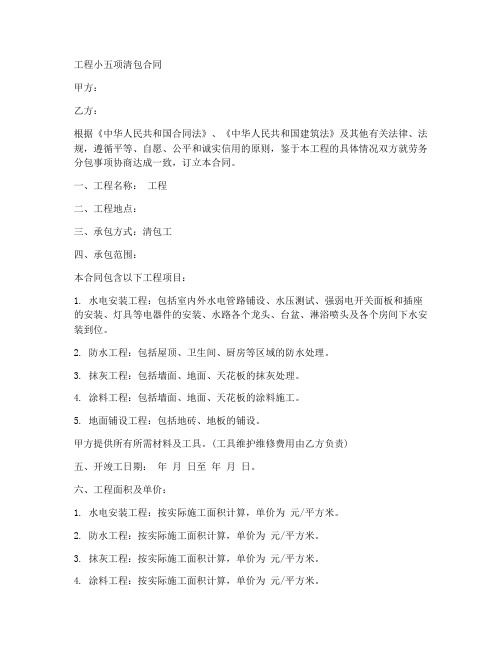 工程小五项清包合同

甲方：

乙方：

根据《中华人民共和国合同法》、《中华人民共和国建筑法》及其他有关法律、法规，遵循平等、自愿、公平和诚实信用的原则，鉴于本工程的具体情况双方就劳务分包事项协商达成一致，订立本合同。

一、工程名称： 工程

二、工程地点：

三、承包方式：清包工

四、承包范围：

本合同包含以下工程项目：

1. 水电安装工程：包括室内外水电管路铺设、水压测试、强弱电开关面板和插座的安装、灯具等电器件的安装、水路各个龙头、台盆、淋浴喷头及各个房间下水安装到位。

2. 防水工程：包括屋顶、卫生间、厨房等区域的防水处理。

3. 抹灰工程：包括墙面、地面、天花板的抹灰处理。

4. 涂料工程：包括墙面、地面、天花板的涂料施工。

5. 地面铺设工程：包括地砖、地板的铺设。

甲方提供所有所需材料及工具。(工具维护维修费用由乙方负责)

五、开竣工日期： 年 月 日至 年 月 日。

六、工程面积及单价：

1. 水电安装工程：按实际施工面积计算，单价为 元/平方米。

2. 防水工程：按实际施工面积计算，单价为 元/平方米。

3. 抹灰工程：按实际施工面积计算，单价为 元/平方米。

4. 涂料工程：按实际施工面积计算，单价为 元/平方米。